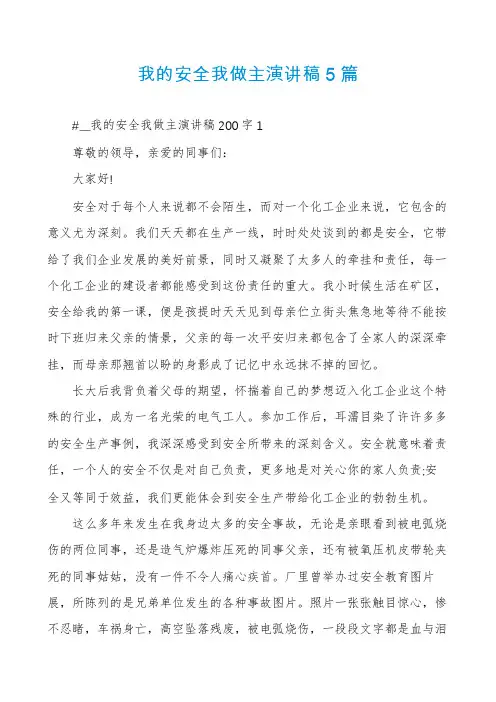 我的安全我做主演讲稿5篇

#__我的安全我做主演讲稿200字1

尊敬的领导，亲爱的同事们：

大家好!

安全对于每个人来说都不会陌生，而对一个化工企业来说，它包含的意义尤为深刻。我们天天都在生产一线，时时处处谈到的都是安全，它带给了我们企业发展的美好前景，同时又凝聚了太多人的牵挂和责任，每一个化工企业的建设者都能感受到这份责任的重大。我小时候生活在矿区，安全给我的第一课，便是孩提时天天见到母亲伫立街头焦急地等待不能按时下班归来父亲的情景，父亲的每一次平安归来都包含了全家人的深深牵挂，而母亲那翘首以盼的身影成了记忆中永远抹不掉的回忆。

长大后我背负着父母的期望，怀揣着自己的梦想迈入化工企业这个特殊的行业，成为一名光荣的电气工人。参加工作后，耳濡目染了许许多多的安全生产事例，我深深感受到安全所带来的深刻含义。安全就意味着责任，一个人的安全不仅是对自己负责，更多地是对关心你的家人负责;安全又等同于效益，我们更能体会到安全生产带给化工企业的勃勃生机。

这么多年来发生在我身边太多的安全事故，无论是亲眼看到被电弧烧伤的两位同事，还是造气炉爆炸压死的同事父亲，还有被氧压机皮带轮夹死的同事姑姑，没有一件不令人痛心疾首。厂里曾举办过安全教育图片展，所陈列的是兄弟单位发生的各种事故图片。照片一张张触目惊心，惨不忍睹，车祸身亡，高空坠落残废，被电弧烧伤，一段段文字都是血与泪